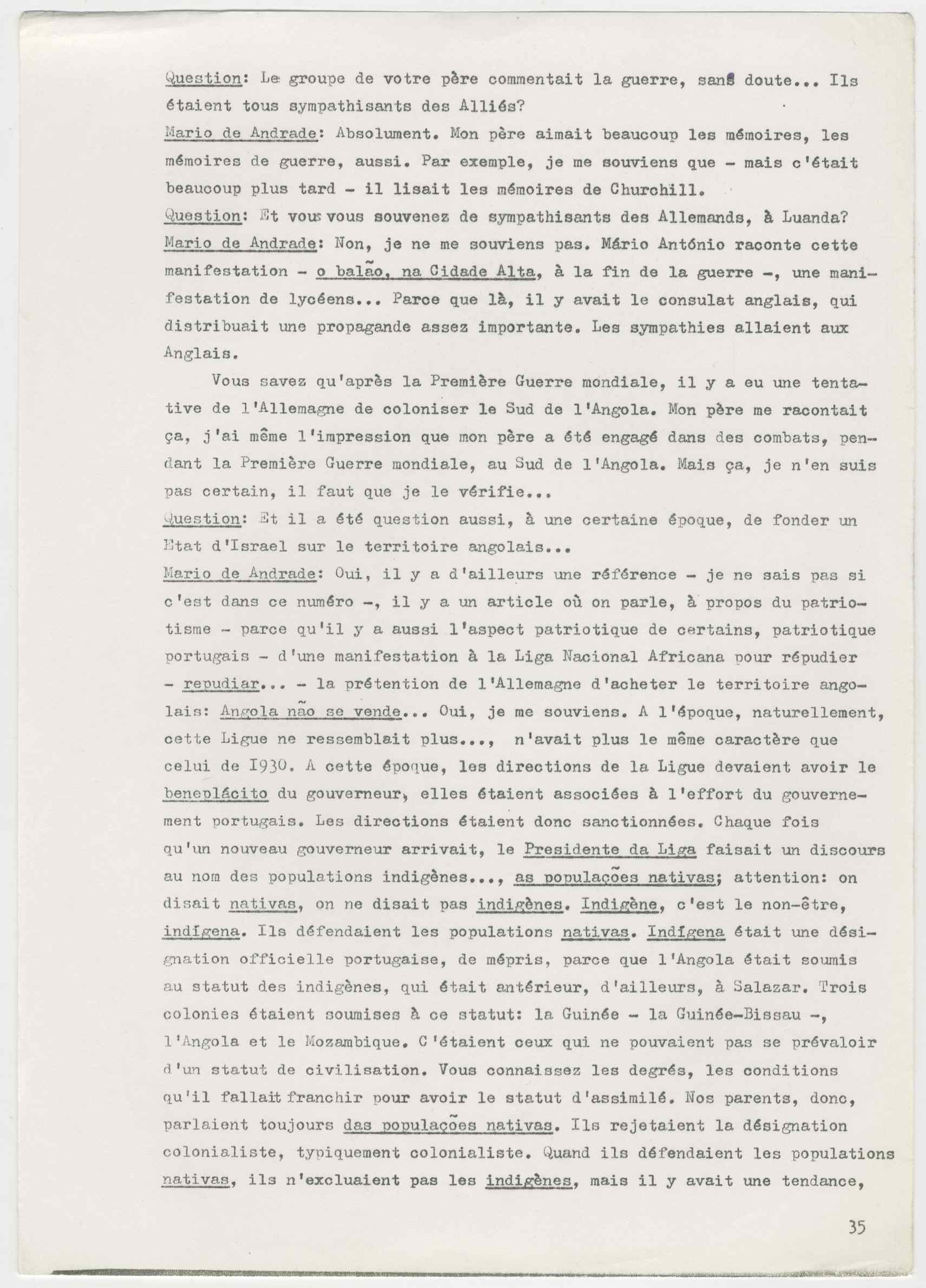 Question: Le groupe de votre père commentait la guerre, sans doute... Ils étaient tous sympathisants des Alliés?
Mario de Andrade: Absolument. Mon père aimait beaucoup les mémoires, les mémoires de guerre, aussi. Par exemple, je me souviens que - mais c'était beaucoup plus tard - il lisait les mémoires de Churchill.
Question: Et vous vous souvenez de sympathisants des Allemands, à Luanda?
Mario de Andrade: Non, je ne me souviens pas. Mário António raconte cette manifestation - o balão, na Cidade Alta, à la fin de la guerre -, une manifestation de lycéens... Parce que là, il y avait le consulat anglais, qui distribuait une propagande assez importante. Les sympathies allaient aux Anglais.

Vous savez qu'après la Première Guerre mondiale, il y a eu une tentative de l'Allemagne de coloniser le Sud de l'Angola. Mon père me racontait ça, j'ai même l'impression que mon père a été engagé dans des combats, pendant la Première Guerre mondiale, au Sud de l'Angola. Mais ça, je n'en suis pas certain, il faut que je le vérifie...
Question: Et il a été question aussi, à une certaine époque, de fonder un Etat d'Israel sur le territoire angolais...
Mario de Andrade: Oui, il y a d'ailleurs une référence - je ne sais pas si c'est dans ce numéro -, il y a un article où on parle, à propos du patriotisme - parce qu'il y a aussi l'aspect patriotique de certains, patriotique portugais - d'une manifestation à la Liga Nacional Africana pour répudier - repudiar... - la prétention de l'Allemagne d'acheter le territoire angolais: Angola não se vende... Oui, je me souviens. A l'époque, naturellement, cette Ligue ne ressemblait plus..., n'avait plus le même caractère que celui de I930. A cette époque, les directions de la Ligue devaient avoir le beneplácito du gouverneur, elles étaient associées à l'effort du gouvernement portugais. Les directions étaient donc sanctionnées. Chaque fois qu'un nouveau gouverneur arrivait, le Presidente da Liga faisait un discours au nom des populations indigènes..., as populações nativas; attention: on disait nativas, on ne disait pas indigènes. Indigène, c'est le non-être, indígena. Ils défendaient les populations nativas. Indígena était une désignation officielle portugaise, de mépris, parce que l'Angola était soumis au statut des indigènes, qui était antérieur, d'ailleurs, à Salazar. Trois colonies étaient soumises à ce statut: la Guinée - la Guinée-Bissau -, l'Angola et le Mozambique. C'étaient ceux qui ne pouvaient pas se prévaloir d'un statut de civilisation. Vous connaissez les degrés, les conditions qu'il fallait franchir pour avoir le statut d'assimilé. Nos parents, donc, parlaient toujours das populações nativas. Ils rejetaient la désignation colonialiste, typiquement colonialiste. Quand ils défendaient les populations nativas, ils n'excluaient pas les indigènes, mais il y avait une tendance,

35